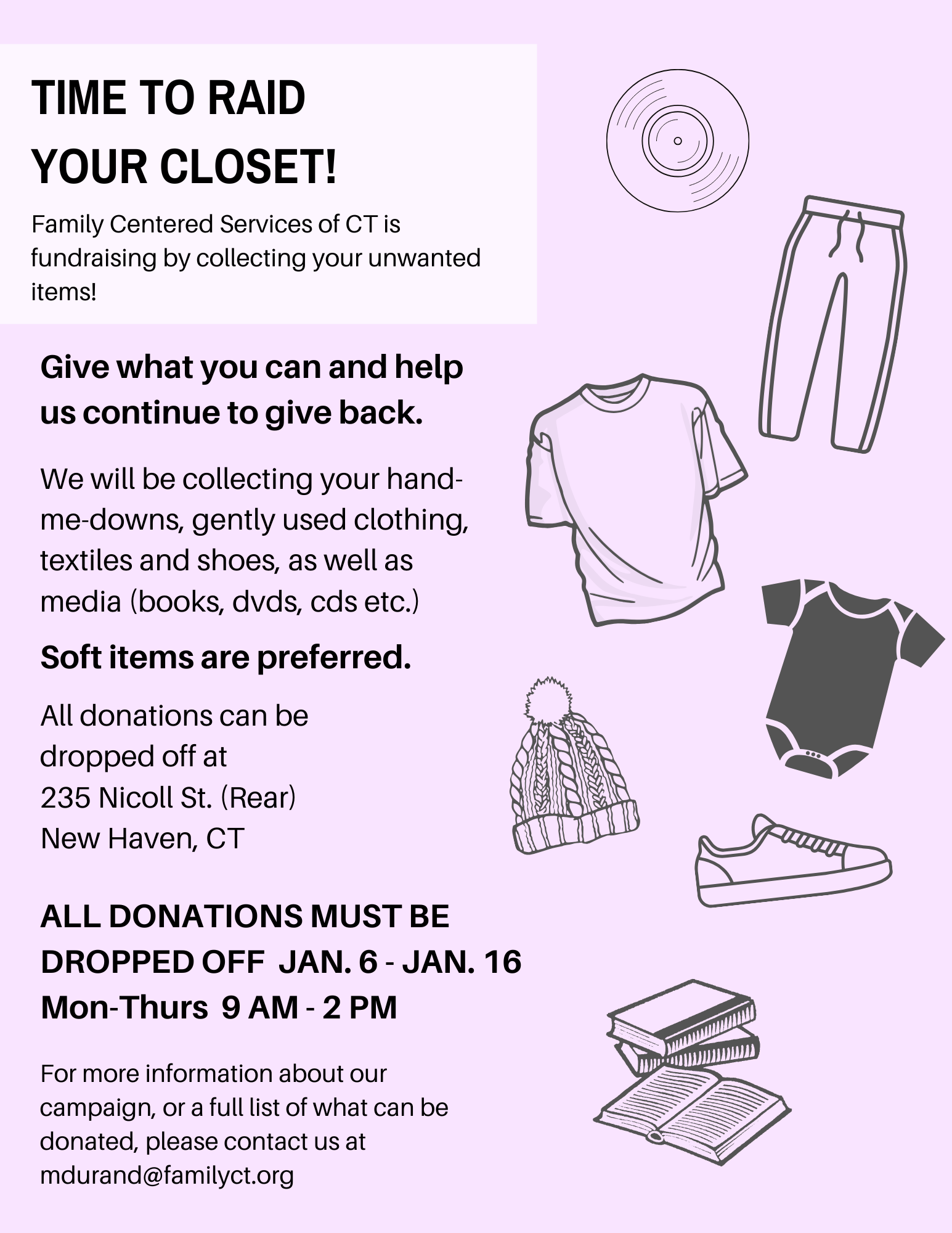 TIME TO RAID YOUR CLOSET!

Family Centered Services of CT is fundraising by collecting your unwanted items!

Give what you can and help us continue to give back.

We will be collecting your hand-me-downs, gently used clothing, textiles and shoes, as well as media (books, dvds, cds etc.)

Soft items are preferred.

All donations can be dropped off at
235 Nicoll St. (Rear)
New Haven, CT

ALL DONATIONS MUST BE DROPPED OFF JAN. 6 - JAN. 16
Mon-Thurs 9 AM - 2 PM

For more information about our campaign, or a full list of what can be donated, please contact us at mdurand@familyct.org